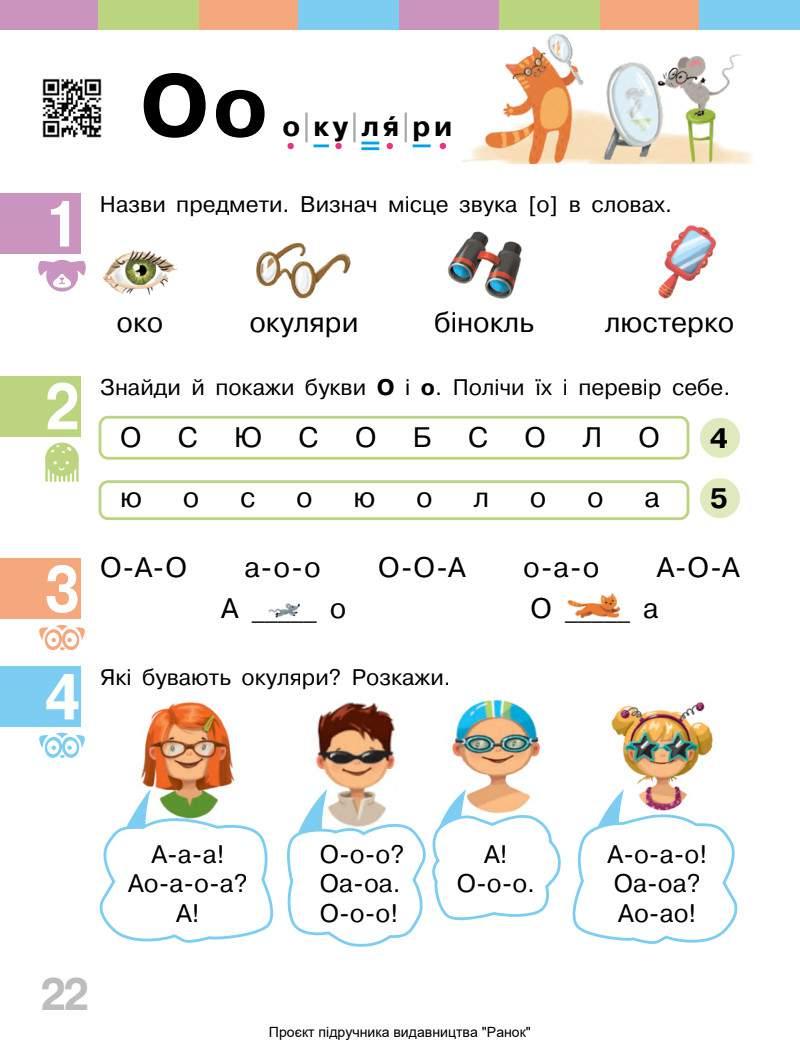 Оо о|ку|ля́|ри

1

Назви предмети. Визнач місце звука [о] в словах.

око окуляри бінокль люстерко

2

Знайди й покажи букви О і о. Полічи їх і перевір себе.

О С Ю С О Б С О Л О 4

ю о с о ю о л о о а 5

3

О-А-О а-о-о О-О-А о-а-о А-О-А

А ____ о О ____ а

4

Які бувають окуляри? Розкажи.

А-а-а!
Ао-а-о-а?
А!

О-о-о?
Оа-оа.
О-о-о!

А!
О-о-о.

А-о-а-о!
Оа-оа?
Ао-ао!

22

Проєкт підручника видавництва "Ранок"